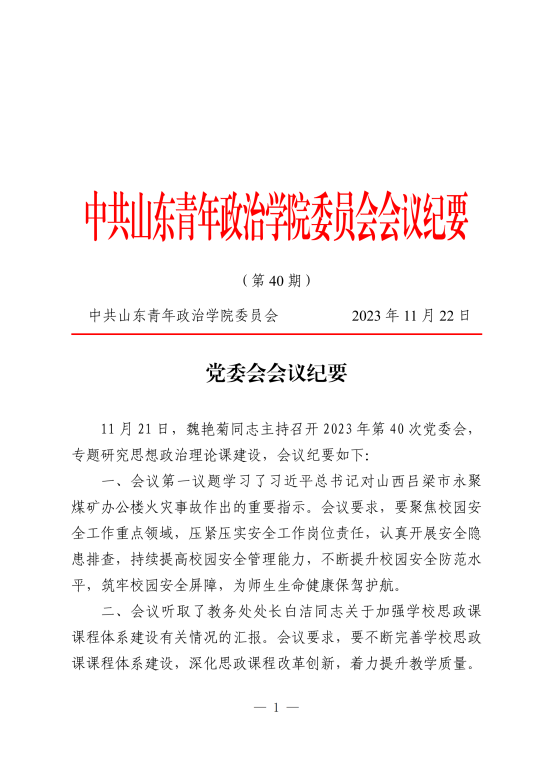 中共山东青年政治学院委员会会议纪要

（第 40 期）

中共山东青年政治学院委员会　　2023 年 11 月 22 日

党委会会议纪要

11 月 21 日，魏艳菊同志主持召开 2023 年第 40 次党委会，专题研究思想政治理论课建设，会议纪要如下：

一、会议第一议题学习了习近平总书记对山西吕梁市永聚煤矿办公楼火灾事故作出的重要指示。会议要求，要聚焦校园安全工作重点领域，压紧压实安全工作岗位责任，认真开展安全隐患排查，持续提高校园安全管理能力，不断提升校园安全防范水平，筑牢校园安全屏障，为师生生命健康保驾护航。

二、会议听取了教务处处长白洁同志关于加强学校思政课课程体系建设有关情况的汇报。会议要求，要不断完善学校思政课课程体系建设，深化思政课程改革创新，着力提升教学质量。

— 1 —